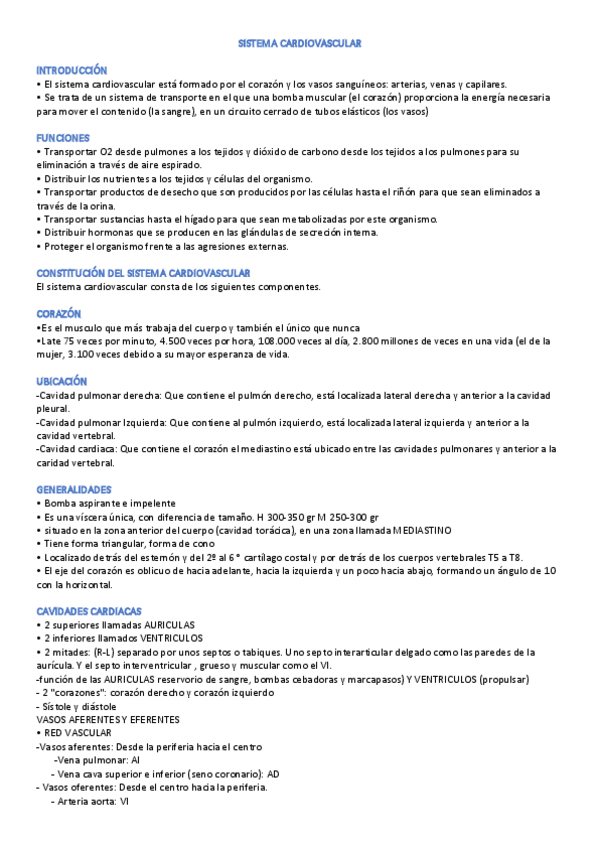 SISTEMA CARDIOVASCULAR

INTRODUCCIÓN
• El sistema cardiovascular está formado por el corazón y los vasos sanguíneos: arterias, venas y capilares.
• Se trata de un sistema de transporte en el que una bomba muscular (el corazón) proporciona la energía necesaria para mover el contenido (la sangre), en un circuito cerrado de tubos elásticos (los vasos)

FUNCIONES
• Transportar O2 desde pulmones a los tejidos y dióxido de carbono desde los tejidos a los pulmones para su eliminación a través de aire espirado.
• Distribuir los nutrientes a los tejidos y células del organismo.
• Transportar productos de desecho que son producidos por las células hasta el riñón para que sean eliminados a través de la orina.
• Transportar sustancias hasta el hígado para que sean metabolizadas por este organismo.
• Distribuir hormonas que se producen en las glándulas de secreción interna.
• Proteger el organismo frente a las agresiones externas.

CONSTITUCIÓN DEL SISTEMA CARDIOVASCULAR
El sistema cardiovascular consta de los siguientes componentes.

CORAZÓN
•Es el musculo que más trabaja del cuerpo y también el único que nunca
•Late 75 veces por minuto, 4.500 veces por hora, 108.000 veces al día, 2.800 millones de veces en una vida (el de la mujer, 3.100 veces debido a su mayor esperanza de vida.

UBICACIÓN
-Cavidad pulmonar derecha: Que contiene el pulmón derecho, está localizada lateral derecha y anterior a la cavidad pleural.
-Cavidad pulmonar Izquierda: Que contiene al pulmón izquierdo, está localizada lateral izquierda y anterior a la cavidad vertebral.
-Cavidad cardiaca: Que contiene el corazón el mediastino está ubicado entre las cavidades pulmonares y anterior a la caridad vertebral.

GENERALIDADES
• Bomba aspirante e impelente
• Es una víscera única, con diferencia de tamaño. H 300-350 gr M 250-300 gr
• situado en la zona anterior del cuerpo (cavidad torácica), en una zona llamada MEDIASTINO
• Tiene forma triangular, forma de cono
• Localizado detrás del esternón y del 2º al 6° cartílago costal y por detrás de los cuerpos vertebrales T5 a T8.
• El eje del corazón es oblicuo de hacia adelante, hacia la izquierda y un poco hacia abajo, formando un ángulo de 10 con la horizontal.

CAVIDADES CARDIACAS
• 2 superiores llamadas AURICULAS
• 2 inferiores llamados VENTRICULOS
• 2 mitades: (R-L) separado por unos septos o tabiques. Uno septo interarticular delgado como las paredes de la aurícula. Y el septo interventricular , grueso y muscular como el VI.
-función de las AURICULAS reservorio de sangre, bombas cebadoras y marcapasos) Y VENTRICULOS (propulsar)
- 2 "corazones": corazón derecho y corazón izquierdo
- Sístole y diástole
VASOS AFERENTES Y EFERENTES
• RED VASCULAR
-Vasos aferentes: Desde la periferia hacia el centro
-Vena pulmonar: AI
- Vena cava superior e inferior (seno coronario): AD
- Vasos oferentes: Desde el centro hacia la periferia.
- Arteria aorta: VI